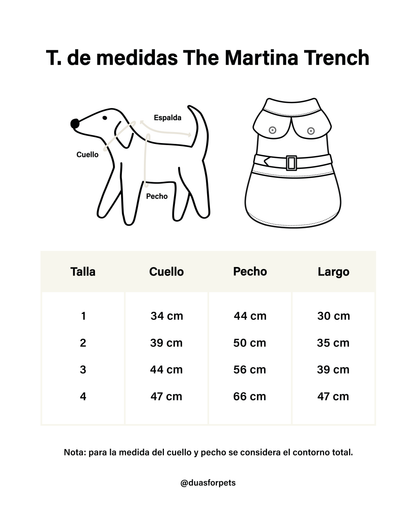 T. de medidas The Martina Trench

Espalda

Cuello

Pecho

| Talla | Cuello | Pecho | Largo |
|---|---|---|---|
| 1 | 34 cm | 44 cm | 30 cm |
| 2 | 39 cm | 50 cm | 35 cm |
| 3 | 44 cm | 56 cm | 39 cm |
| 4 | 47 cm | 66 cm | 47 cm |

Nota: para la medida del cuello y pecho se considera el contorno total.

@duasforpets